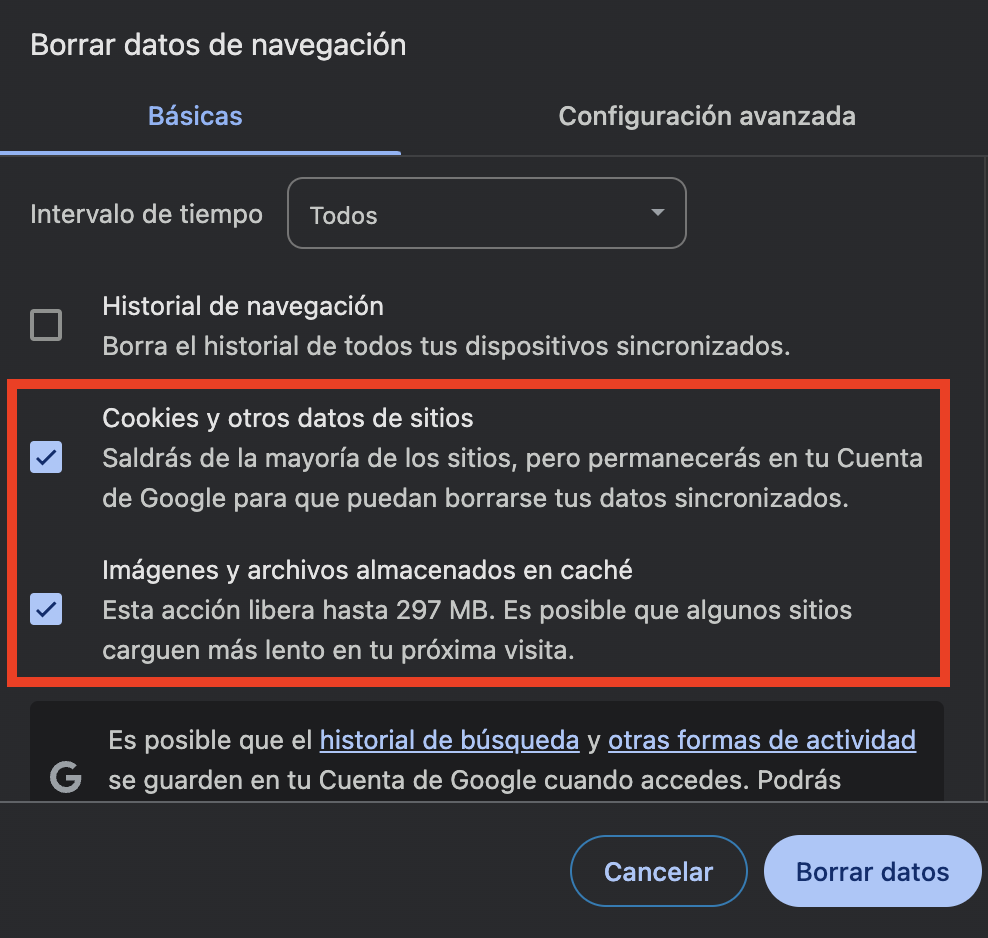 Borrar datos de navegación

Básicas

Configuración avanzada

Intervalo de tiempo

Todos

Historial de navegación
Borra el historial de todos tus dispositivos sincronizados.

Cookies y otros datos de sitios
Saldrás de la mayoría de los sitios, pero permanecerás en tu Cuenta de Google para que puedan borrarse tus datos sincronizados.

Imágenes y archivos almacenados en caché
Esta acción libera hasta 297 MB. Es posible que algunos sitios carguen más lento en tu próxima visita.

G

Es posible que el historial de búsqueda y otras formas de actividad se guarden en tu Cuenta de Google cuando accedes. Podrás

Cancelar

Borrar datos